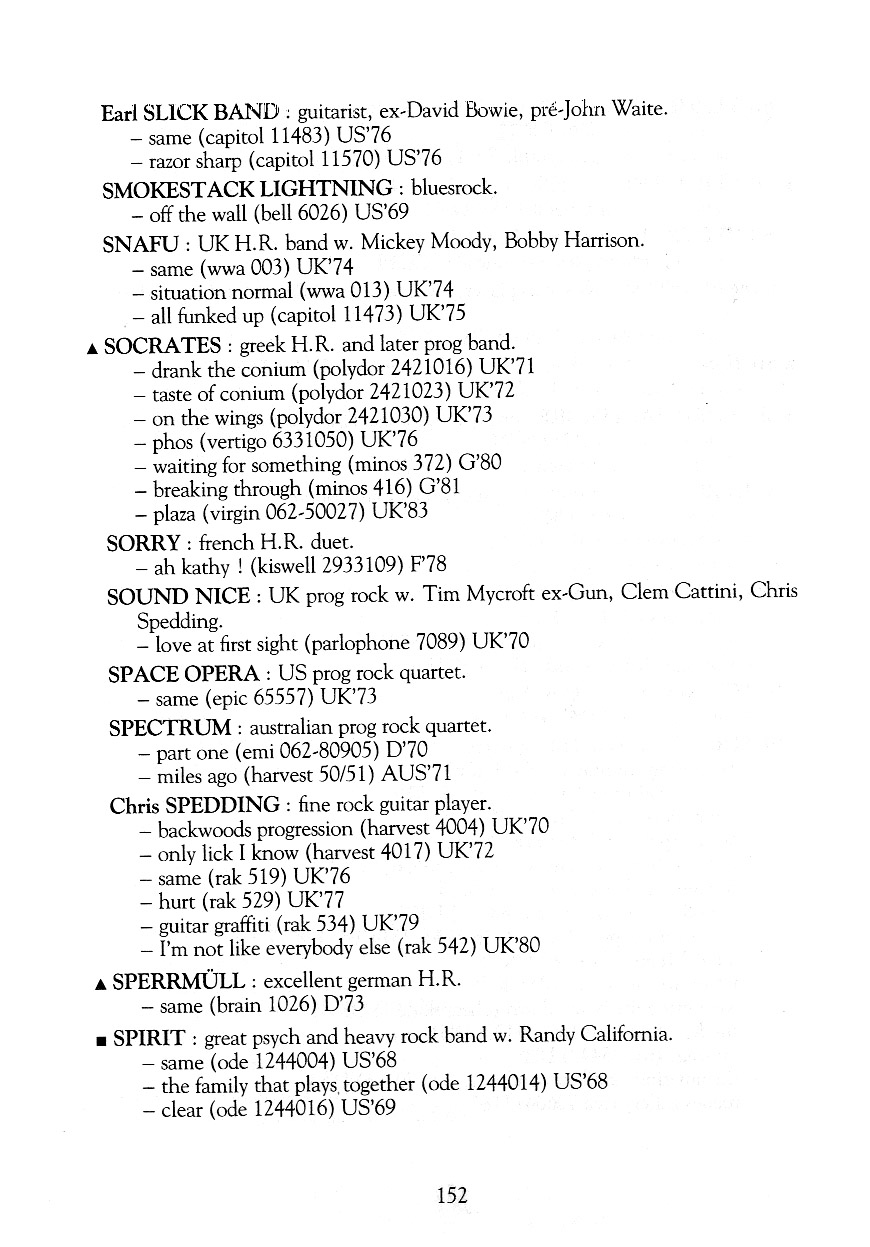 Earl SLICK BAND : guitarist, ex-David Bowie, pré-John Waite.
– same (capitol 11483) US'76
– razor sharp (capitol 11570) US'76

SMOKESTACK LIGHTNING : bluesrock.
– off the wall (bell 6026) US'69

SNAFU : UK H.R. band w. Mickey Moody, Bobby Harrison.
– same (wwa 003) UK'74
– situation normal (wwa 013) UK'74
– all funked up (capitol 11473) UK'75

▲ SOCRATES : greek H.R. and later prog band.
– drank the conium (polydor 2421016) UK'71
– taste of conium (polydor 2421023) UK'72
– on the wings (polydor 2421030) UK'73
– phos (vertigo 6331050) UK'76
– waiting for something (minos 372) G'80
– breaking through (minos 416) G'81
– plaza (virgin 062-50027) UK'83

SORRY : french H.R. duet.
– ah kathy ! (kiswell 2933109) F'78

SOUND NICE : UK prog rock w. Tim Mycroft ex-Gun, Clem Cattini, Chris Spedding.
– love at first sight (parlophone 7089) UK'70

SPACE OPERA : US prog rock quartet.
– same (epic 65557) UK'73

SPECTRUM : australian prog rock quartet.
– part one (emi 062-80905) D'70
– miles ago (harvest 50/51) AUS'71

Chris SPEDDING : fine rock guitar player.
– backwoods progression (harvest 4004) UK'70
– only lick I know (harvest 4017) UK'72
– same (rak 519) UK'76
– hurt (rak 529) UK'77
– guitar graffiti (rak 534) UK'79
– I'm not like everybody else (rak 542) UK'80

▲ SPERRMÜLL : excellent german H.R.
– same (brain 1026) D'73

■ SPIRIT : great psych and heavy rock band w. Randy California.
– same (ode 1244004) US'68
– the family that plays together (ode 1244014) US'68
– clear (ode 1244016) US'69

152